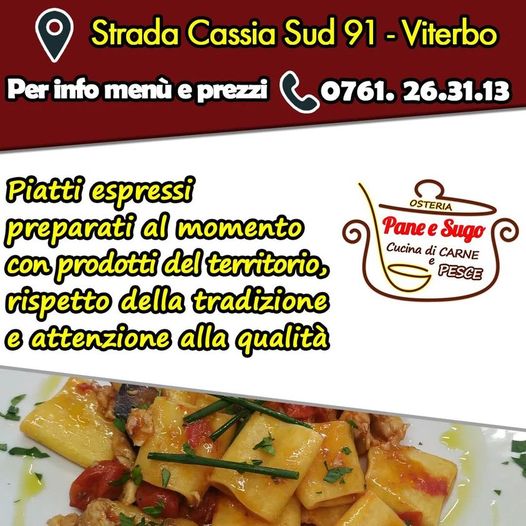 Strada Cassia Sud 91 - Viterbo

Per info menù e prezzi 0761. 26.31.13

Piatti espressi preparati al momento con prodotti del territorio, rispetto della tradizione e attenzione alla qualità

OSTERIA
Pane e Sugo
Cucina di CARNE e PESCE